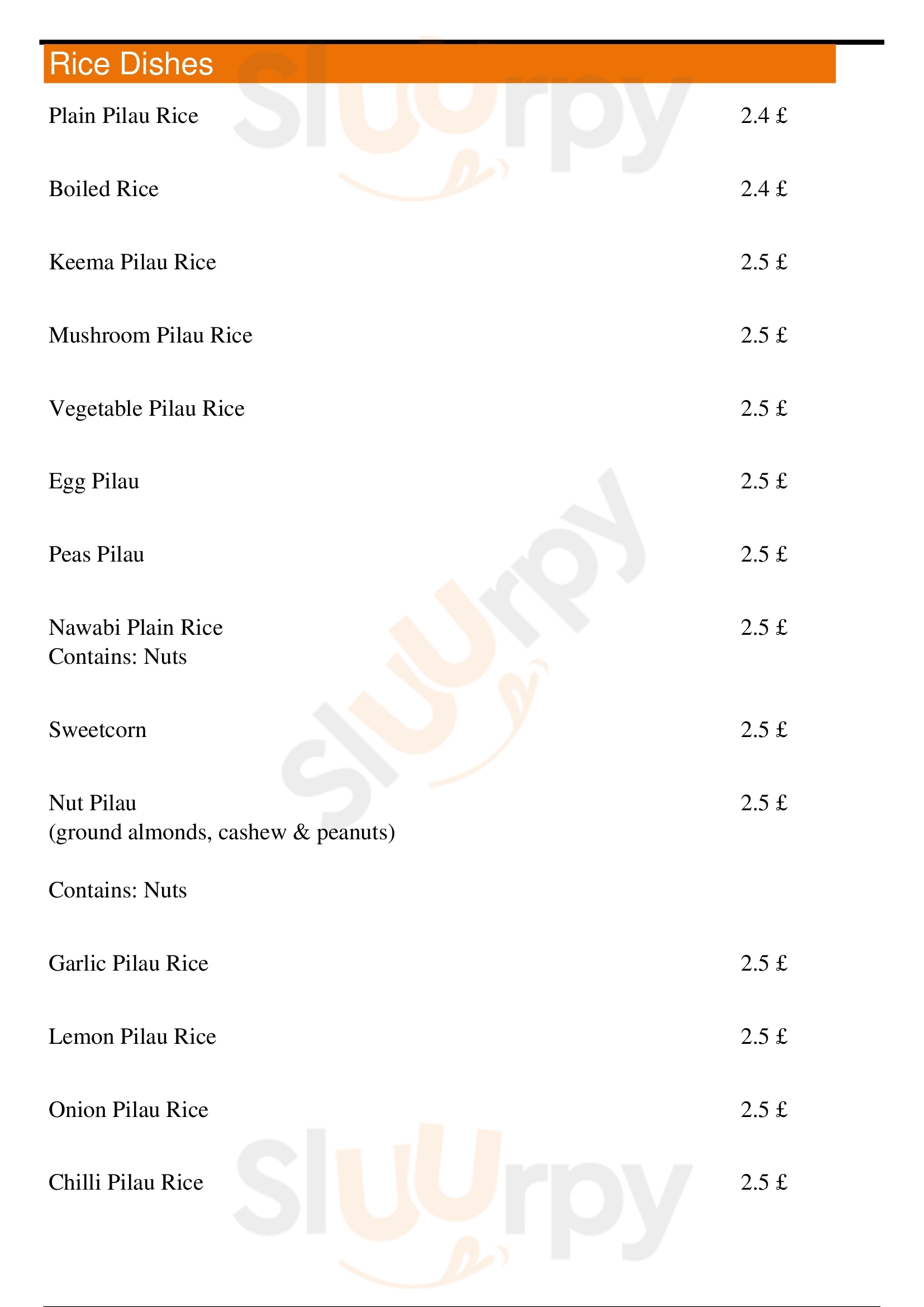 Rice Dishes

Plain Pilau Rice 2.4 £

Boiled Rice 2.4 £

Keema Pilau Rice 2.5 £

Mushroom Pilau Rice 2.5 £

Vegetable Pilau Rice 2.5 £

Egg Pilau 2.5 £

Peas Pilau 2.5 £

Nawabi Plain Rice 2.5 £
Contains: Nuts

Sweetcorn 2.5 £

Nut Pilau 2.5 £
(ground almonds, cashew & peanuts)

Contains: Nuts

Garlic Pilau Rice 2.5 £

Lemon Pilau Rice 2.5 £

Onion Pilau Rice 2.5 £

Chilli Pilau Rice 2.5 £

Sluurpy